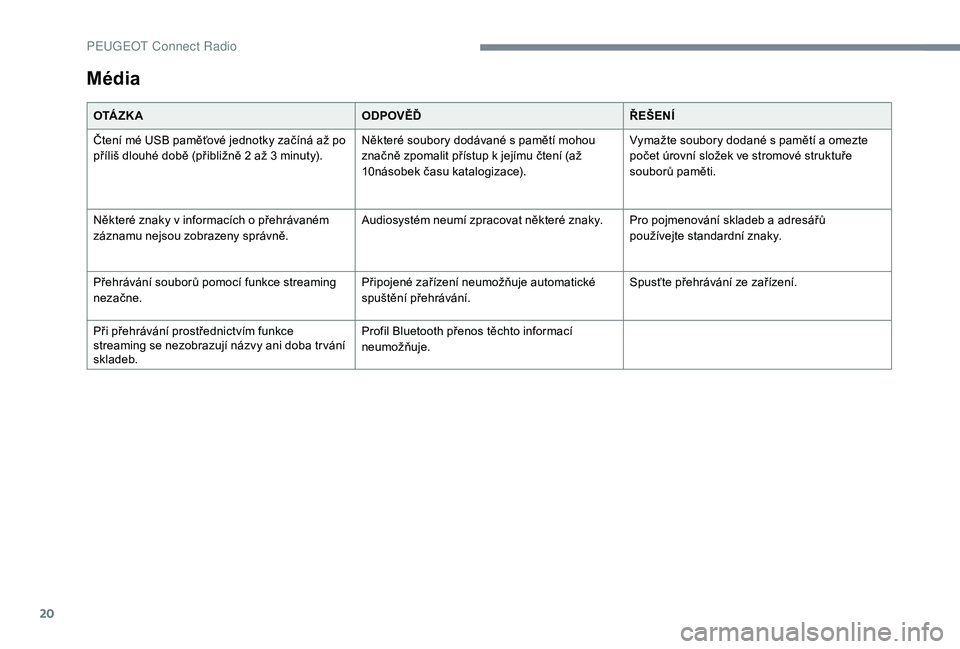 PEUGEOT Connect Radio

Média

| OTÁZKA | ODPOVĚĎ | ŘEŠENÍ |
|---|---|---|
| Čtení mé USB paměťové jednotky začíná až po příliš dlouhé době (přibližně 2 až 3 minuty). | Některé soubory dodávané s pamětí mohou značně zpomalit přístup k jejímu čtení (až 10násobek času katalogizace). | Vymažte soubory dodané s pamětí a omezte počet úrovní složek ve stromové struktuře souborů paměti. |
| Některé znaky v informacích o přehrávaném záznamu nejsou zobrazeny správně. | Audiosystém neumí zpracovat některé znaky. | Pro pojmenování skladeb a adresářů používejte standardní znaky. |
| Přehrávání souborů pomocí funkce streaming nezačne. | Připojené zařízení neumožňuje automatické spuštění přehrávání. | Spusťte přehrávání ze zařízení. |
| Při přehrávání prostřednictvím funkce streaming se nezobrazují názvy ani doba trvání skladeb. | Profil Bluetooth přenos těchto informací neumožňuje. | |

20

carmanualsonline.info